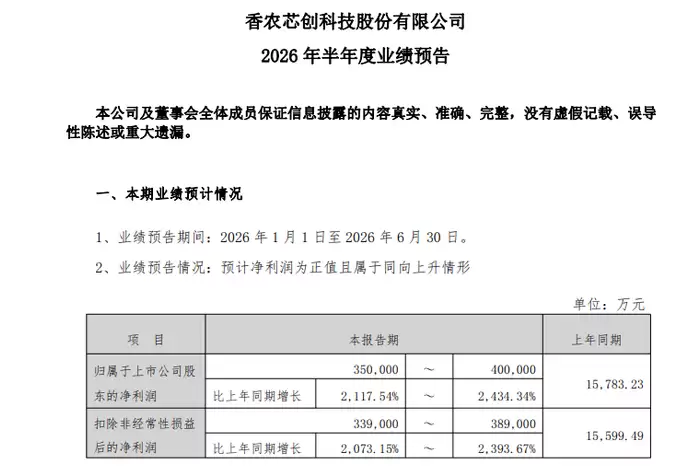 香农芯创科技股份有限公司
2026 年半年度业绩预告

本公司及董事会全体成员保证信息披露的内容真实、准确、完整，没有虚假记载、误导性陈述或重大遗漏。

一、本期业绩预计情况

1、业绩预告期间：2026 年 1 月 1 日至 2026 年 6 月 30 日。

2、业绩预告情况：预计净利润为正值且属于同向上升情形

单位：万元

| 项　目 | 本报告期 | | | | 上年同期 |
|---|---|---|---|---|---|
| 归属于上市公司股东的净利润 | | 350,000 | ～ | 400,000 | 15,783.23 |
| | 比上年同期增长 | 2,117.54% | ～ | 2,434.34% | |
| 扣除非经常性损益后的净利润 | | 339,000 | ～ | 389,000 | 15,599.49 |
| | 比上年同期增长 | 2,073.15% | ～ | 2,393.67% | |